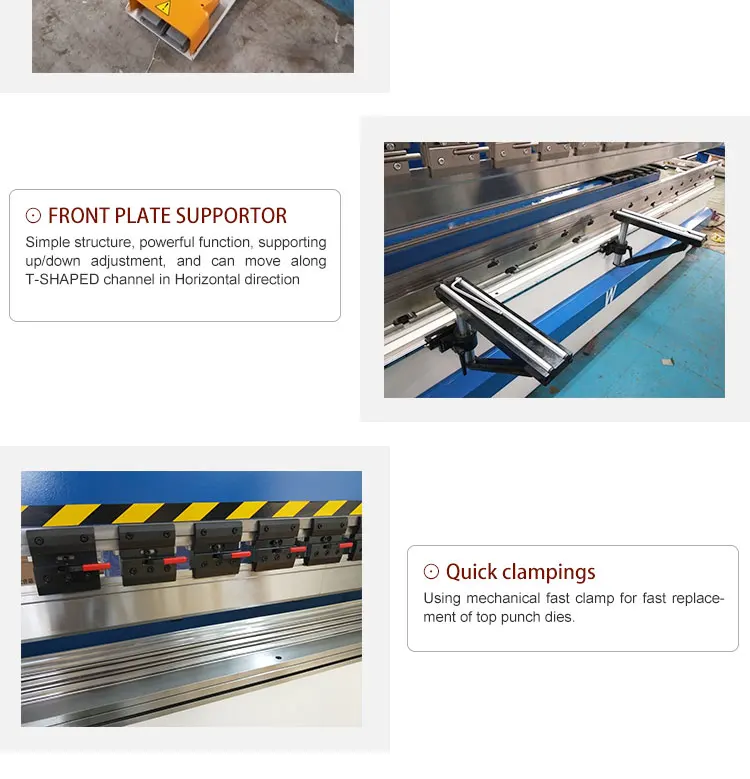 ⊙ FRONT PLATE SUPPORTOR

Simple structure, powerful function, supporting up/down adjustment, and can move along T-SHAPED channel in Horizontal direction

⊙ Quick clampings

Using mechanical fast clamp for fast replacement of top punch dies.